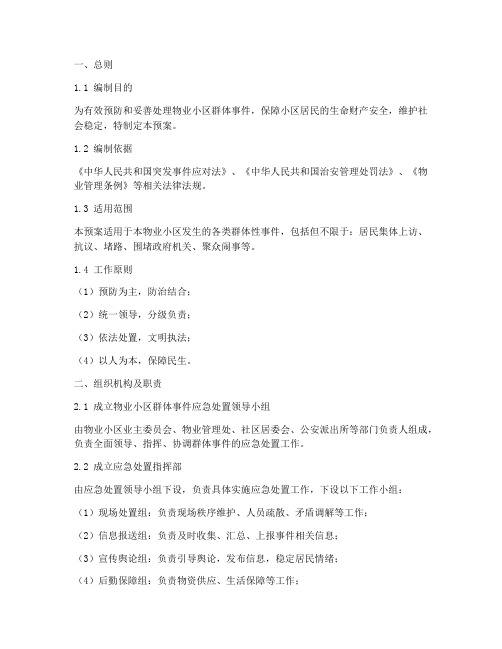 一、总则

1.1 编制目的

为有效预防和妥善处理物业小区群体事件，保障小区居民的生命财产安全，维护社会稳定，特制定本预案。

1.2 编制依据

《中华人民共和国突发事件应对法》、《中华人民共和国治安管理处罚法》、《物业管理条例》等相关法律法规。

1.3 适用范围

本预案适用于本物业小区发生的各类群体性事件，包括但不限于：居民集体上访、抗议、堵路、围堵政府机关、聚众闹事等。

1.4 工作原则

（1）预防为主，防治结合；

（2）统一领导，分级负责；

（3）依法处置，文明执法；

（4）以人为本，保障民生。

二、组织机构及职责

2.1 成立物业小区群体事件应急处置领导小组

由物业小区业主委员会、物业管理处、社区居委会、公安派出所等部门负责人组成，负责全面领导、指挥、协调群体事件的应急处置工作。

2.2 成立应急处置指挥部

由应急处置领导小组下设，负责具体实施应急处置工作，下设以下工作小组：

（1）现场处置组：负责现场秩序维护、人员疏散、矛盾调解等工作；

（2）信息报送组：负责及时收集、汇总、上报事件相关信息；

（3）宣传舆论组：负责引导舆论，发布信息，稳定居民情绪；

（4）后勤保障组：负责物资供应、生活保障等工作；